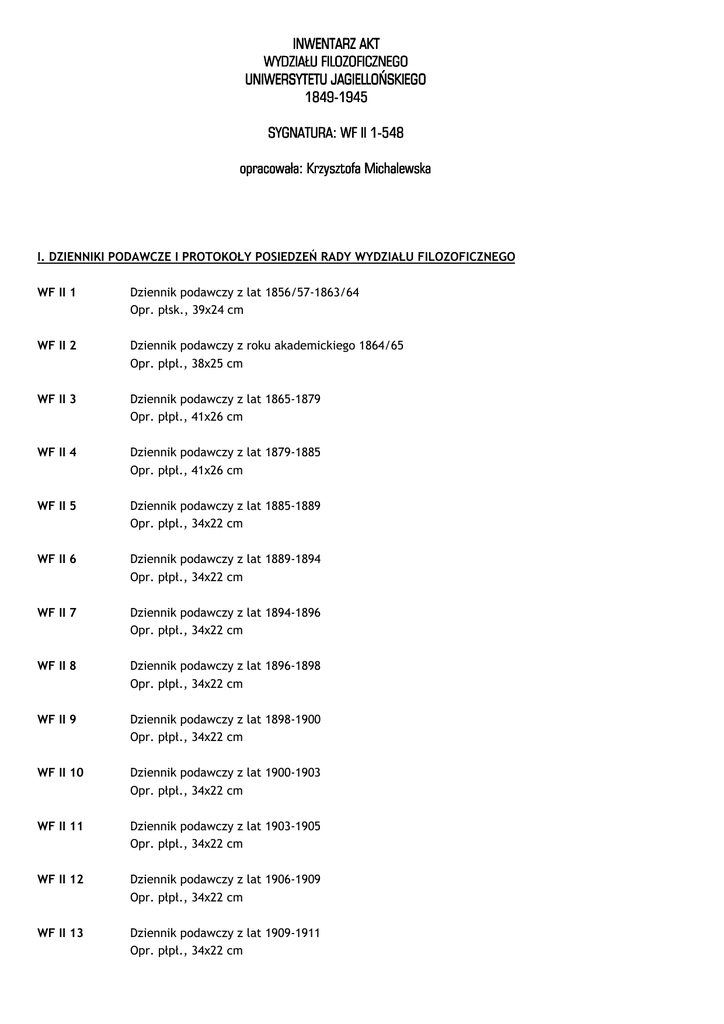 INWENTARZ AKT
WYDZIAŁU FILOZOFICZNEGO
UNIWERSYTETU JAGIELLOŃSKIEGO
1849-1945

SYGNATURA: WF II 1-548

opracowała: Krzysztofa Michalewska

I. DZIENNIKI PODAWCZE I PROTOKOŁY POSIEDZEŃ RADY WYDZIAŁU FILOZOFICZNEGO

WF II 1 Dziennik podawczy z lat 1856/57-1863/64
Opr. płsk., 39x24 cm

WF II 2 Dziennik podawczy z roku akademickiego 1864/65
Opr. płpł., 38x25 cm

WF II 3 Dziennik podawczy z lat 1865-1879
Opr. płpł., 41x26 cm

WF II 4 Dziennik podawczy z lat 1879-1885
Opr. płpł., 41x26 cm

WF II 5 Dziennik podawczy z lat 1885-1889
Opr. płpł., 34x22 cm

WF II 6 Dziennik podawczy z lat 1889-1894
Opr. płpł., 34x22 cm

WF II 7 Dziennik podawczy z lat 1894-1896
Opr. płpł., 34x22 cm

WF II 8 Dziennik podawczy z lat 1896-1898
Opr. płpł., 34x22 cm

WF II 9 Dziennik podawczy z lat 1898-1900
Opr. płpł., 34x22 cm

WF II 10 Dziennik podawczy z lat 1900-1903
Opr. płpł., 34x22 cm

WF II 11 Dziennik podawczy z lat 1903-1905
Opr. płpł., 34x22 cm

WF II 12 Dziennik podawczy z lat 1906-1909
Opr. płpł., 34x22 cm

WF II 13 Dziennik podawczy z lat 1909-1911
Opr. płpł., 34x22 cm